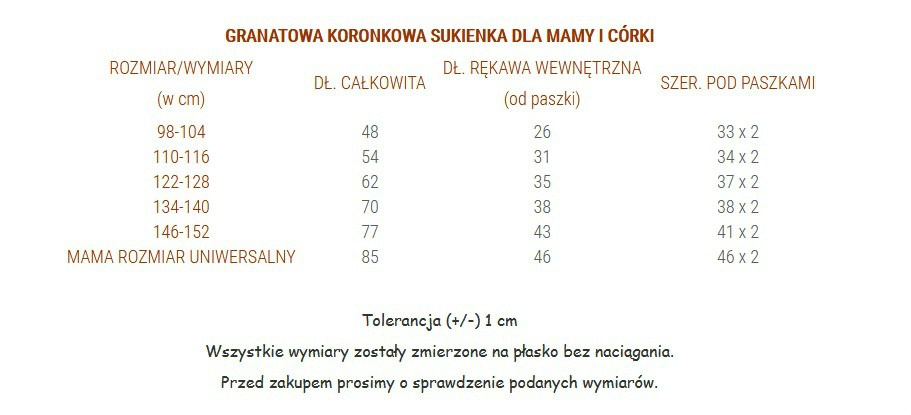 GRANATOWA KORONKOWA SUKIENKA DLA MAMY I CÓRKI

| ROZMIAR/WYMIARY (w cm) | DŁ. CAŁKOWITA | DŁ. RĘKAWA WEWNĘTRZNA (od paszki) | SZER. POD PASZKAMI |
|---|---|---|---|
| 98-104 | 48 | 26 | 33 x 2 |
| 110-116 | 54 | 31 | 34 x 2 |
| 122-128 | 62 | 35 | 37 x 2 |
| 134-140 | 70 | 38 | 38 x 2 |
| 146-152 | 77 | 43 | 41 x 2 |
| MAMA ROZMIAR UNIWERSALNY | 85 | 46 | 46 x 2 |

Tolerancja (+/-) 1 cm

Wszystkie wymiary zostały zmierzone na płasko bez naciągania.

Przed zakupem prosimy o sprawdzenie podanych wymiarów.